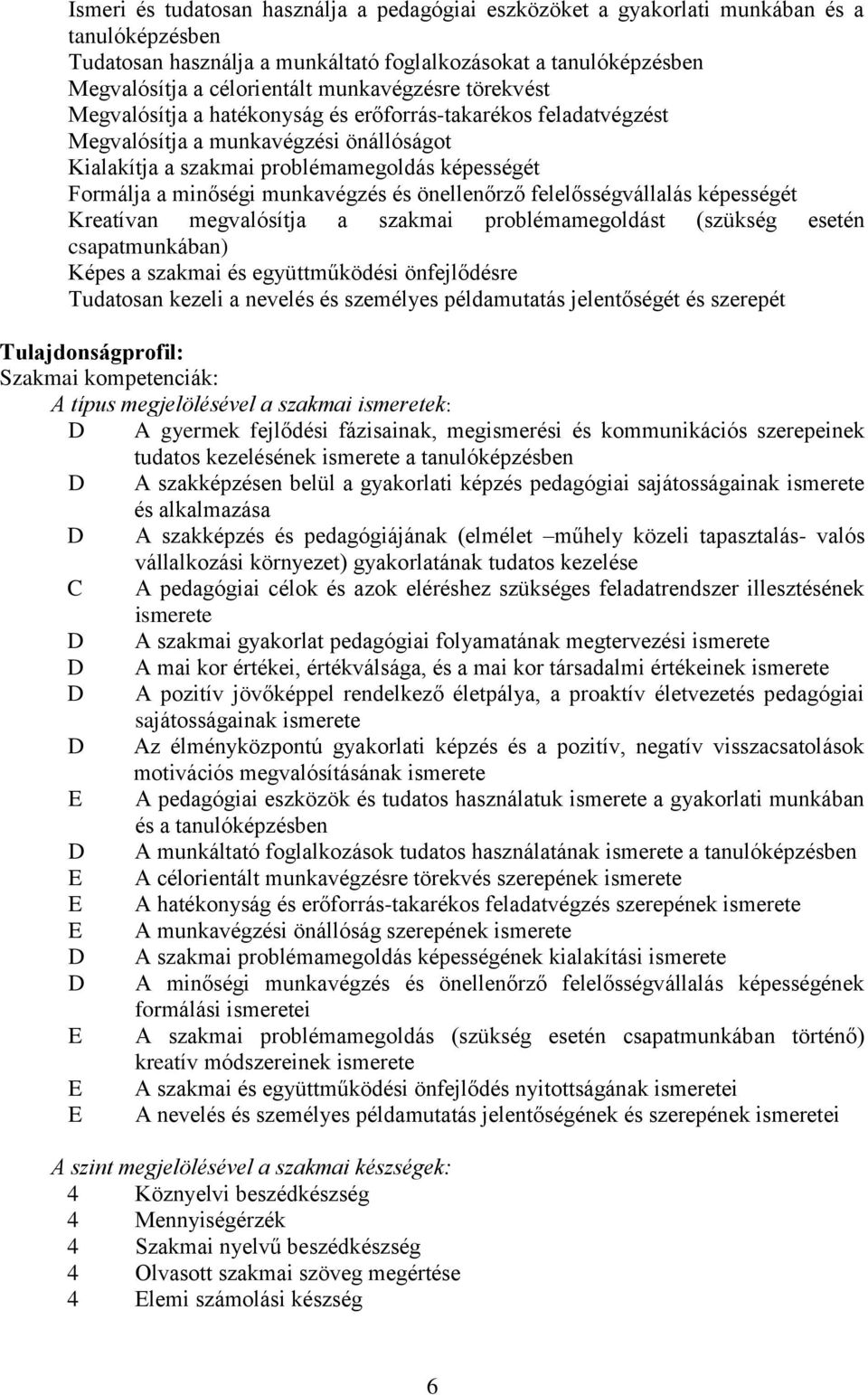 Ismeri és tudatosan használja a pedagógiai eszközöket a gyakorlati munkában és a tanulóképzésben
Tudatosan használja a munkáltató foglalkozásokat a tanulóképzésben
Megvalósítja a célorientált munkavégzésre törekvést
Megvalósítja a hatékonyság és erőforrás-takarékos feladatvégzést
Megvalósítja a munkavégzési önállóságot
Kialakítja a szakmai problémamegoldás képességét
Formálja a minőségi munkavégzés és önellenőrző felelősségvállalás képességét
Kreatívan megvalósítja a szakmai problémamegoldást (szükség esetén csapatmunkában)
Képes a szakmai és együttműködési önfejlődésre
Tudatosan kezeli a nevelés és személyes példamutatás jelentőségét és szerepét

Tulajdonságprofil:
Szakmai kompetenciák:
A típus megjelölésével a szakmai ismeretek:
D A gyermek fejlődési fázisainak, megismerési és kommunikációs szerepeinek tudatos kezelésének ismerete a tanulóképzésben
D A szakképzésen belül a gyakorlati képzés pedagógiai sajátosságainak ismerete és alkalmazása
D A szakképzés és pedagógiájának (elmélet –műhely közeli tapasztalás- valós vállalkozási környezet) gyakorlatának tudatos kezelése
C A pedagógiai célok és azok eléréshez szükséges feladatrendszer illesztésének ismerete
D A szakmai gyakorlat pedagógiai folyamatának megtervezési ismerete
D A mai kor értékei, értékválsága, és a mai kor társadalmi értékeinek ismerete
D A pozitív jövőképpel rendelkező életpálya, a proaktív életvezetés pedagógiai sajátosságainak ismerete
D Az élményközpontú gyakorlati képzés és a pozitív, negatív visszacsatolások motivációs megvalósításának ismerete
E A pedagógiai eszközök és tudatos használatuk ismerete a gyakorlati munkában és a tanulóképzésben
D A munkáltató foglalkozások tudatos használatának ismerete a tanulóképzésben
E A célorientált munkavégzésre törekvés szerepének ismerete
E A hatékonyság és erőforrás-takarékos feladatvégzés szerepének ismerete
E A munkavégzési önállóság szerepének ismerete
D A szakmai problémamegoldás képességének kialakítási ismerete
D A minőségi munkavégzés és önellenőrző felelősségvállalás képességének formálási ismeretei
E A szakmai problémamegoldás (szükség esetén csapatmunkában történő) kreatív módszereinek ismerete
E A szakmai és együttműködési önfejlődés nyitottságának ismeretei
E A nevelés és személyes példamutatás jelentőségének és szerepének ismeretei

A szint megjelölésével a szakmai készségek:
4 Köznyelvi beszédkészség
4 Mennyiségérzék
4 Szakmai nyelvű beszédkészség
4 Olvasott szakmai szöveg megértése
4 Elemi számolási készség

6